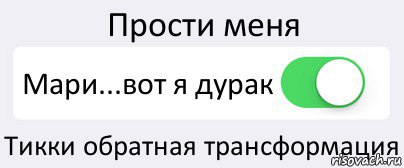 Прости меня

Мари...вот я дурак

Тикки обратная трансформация

risovach.ru